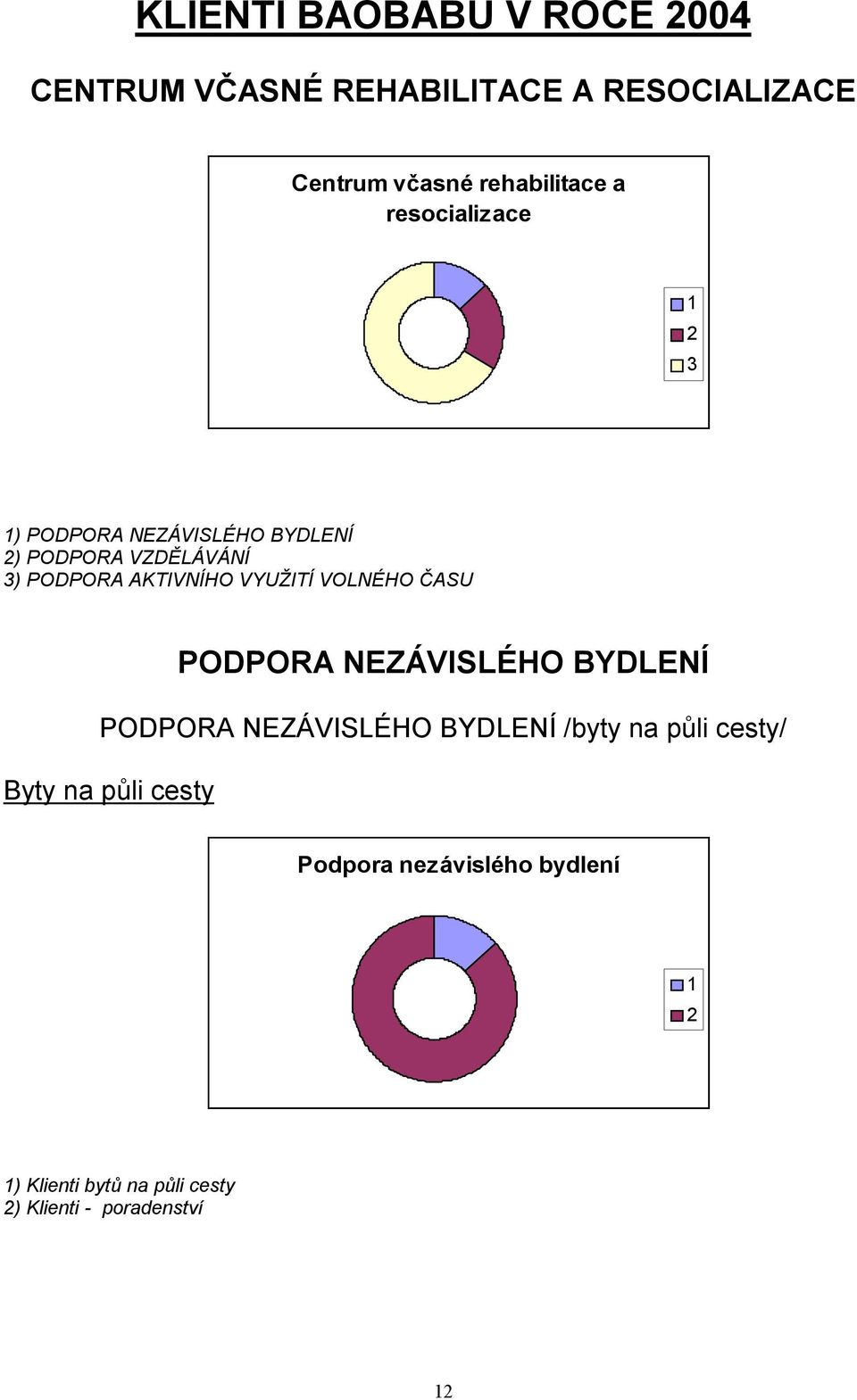 KLIENTI BAOBABU V ROCE 2004

CENTRUM VČASNÉ REHABILITACE A RESOCIALIZACE

Centrum včasné rehabilitace a resocializace

1
2
3

1) PODPORA NEZÁVISLÉHO BYDLENÍ
2) PODPORA VZDĚLÁVÁNÍ
3) PODPORA AKTIVNÍHO VYUŽITÍ VOLNÉHO ČASU

PODPORA NEZÁVISLÉHO BYDLENÍ

PODPORA NEZÁVISLÉHO BYDLENÍ /byty na půli cesty/

Byty na půli cesty

Podpora nezávislého bydlení

1
2

1) Klienti bytů na půli cesty
2) Klienti - poradenství

12